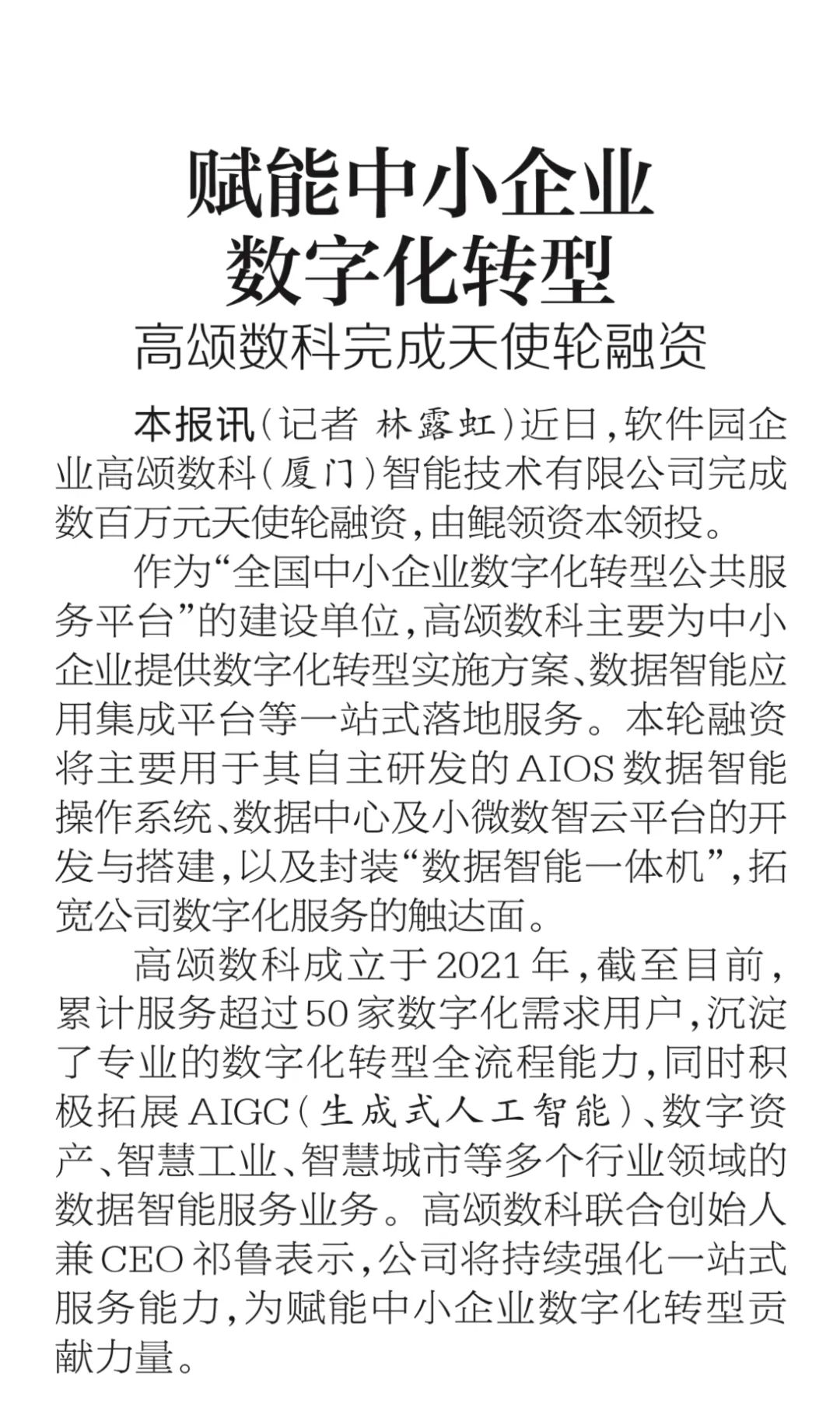 赋能中小企业
数字化转型

高颂数科完成天使轮融资

本报讯（记者 林露虹）近日，软件园企业高颂数科（厦门）智能技术有限公司完成数百万元天使轮融资，由鲲领资本领投。

作为“全国中小企业数字化转型公共服务平台”的建设单位，高颂数科主要为中小企业提供数字化转型实施方案、数据智能应用集成平台等一站式落地服务。本轮融资将主要用于其自主研发的AIOS数据智能操作系统、数据中心及小微数智云平台的开发与搭建，以及封装“数据智能一体机”，拓宽公司数字化服务的触达面。

高颂数科成立于2021年，截至目前，累计服务超过50家数字化需求用户，沉淀了专业的数字化转型全流程能力，同时积极拓展AIGC（生成式人工智能）、数字资产、智慧工业、智慧城市等多个行业领域的数据智能服务业务。高颂数科联合创始人兼CEO祁鲁表示，公司将持续强化一站式服务能力，为赋能中小企业数字化转型贡献力量。